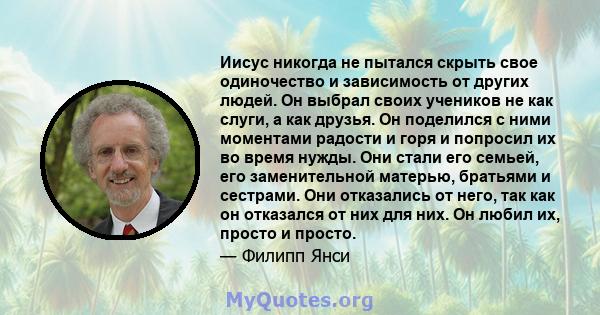 Иисус никогда не пытался скрыть свое одиночество и зависимость от других людей. Он выбрал своих учеников не как слуги, а как друзья. Он поделился с ними моментами радости и горя и попросил их во время нужды. Они стали его семьей, его заменительной матерью, братьями и сестрами. Они отказались от него, так как он отказался от них для них. Он любил их, просто и просто.
— Филипп Янси

MyQuotes.org